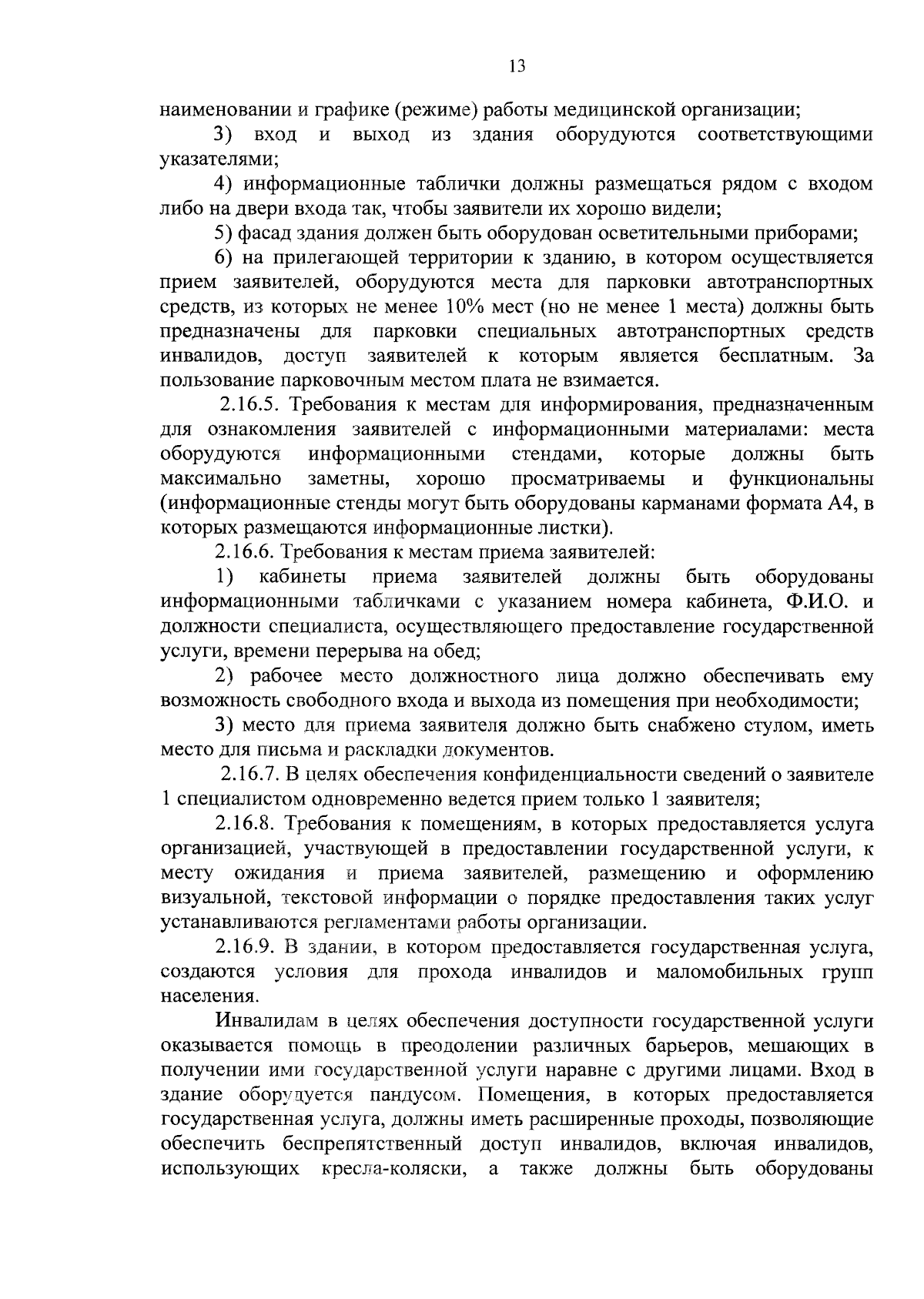 13

наименовании и графике (режиме) работы медицинской организации;

3) вход и выход из здания оборудуются соответствующими указателями;

4) информационные таблички должны размещаться рядом с входом либо на двери входа так, чтобы заявители их хорошо видели;

5) фасад здания должен быть оборудован осветительными приборами;

6) на прилегающей территории к зданию, в котором осуществляется прием заявителей, оборудуются места для парковки автотранспортных средств, из которых не менее 10% мест (но не менее 1 места) должны быть предназначены для парковки специальных автотранспортных средств инвалидов, доступ заявителей к которым является бесплатным. За пользование парковочным местом плата не взимается.

2.16.5. Требования к местам для информирования, предназначенным для ознакомления заявителей с информационными материалами: места оборудуются информационными стендами, которые должны быть максимально заметны, хорошо просматриваемы и функциональны (информационные стенды могут быть оборудованы карманами формата А4, в которых размещаются информационные листки).

2.16.6. Требования к местам приема заявителей:

1) кабинеты приема заявителей должны быть оборудованы информационными табличками с указанием номера кабинета, Ф.И.О. и должности специалиста, осуществляющего предоставление государственной услуги, времени перерыва на обед;

2) рабочее место должностного лица должно обеспечивать ему возможность свободного входа и выхода из помещения при необходимости;

3) место для приема заявителя должно быть снабжено стулом, иметь место для письма и раскладки документов.

2.16.7. В целях обеспечения конфиденциальности сведений о заявителе 1 специалистом одновременно ведется прием только 1 заявителя;

2.16.8. Требования к помещениям, в которых предоставляется услуга организацией, участвующей в предоставлении государственной услуги, к месту ожидания и приема заявителей, размещению и оформлению визуальной, текстовой информации о порядке предоставления таких услуг устанавливаются регламентами работы организации.

2.16.9. В здании, в котором предоставляется государственная услуга, создаются условия для прохода инвалидов и маломобильных групп населения.

Инвалидам в целях обеспечения доступности государственной услуги оказывается помощь в преодолении различных барьеров, мешающих в получении ими государственной услуги наравне с другими лицами. Вход в здание оборудуется пандусом. Помещения, в которых предоставляется государственная услуга, должны иметь расширенные проходы, позволяющие обеспечить беспрепятственный доступ инвалидов, включая инвалидов, использующих кресла-коляски, а также должны быть оборудованы